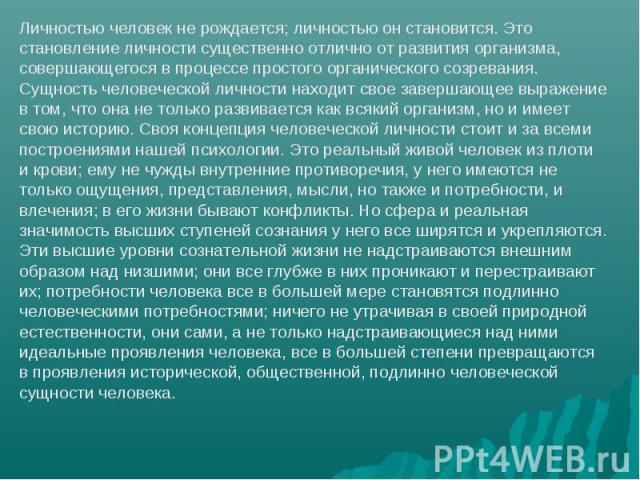 Личностью человек не рождается; личностью он становится. Это становление личности существенно отлично от развития организма, совершающегося в процессе простого органического созревания. Сущность человеческой личности находит свое завершающее выражение в том, что она не только развивается как всякий организм, но и имеет свою историю. Своя концепция человеческой личности стоит и за всеми построениями нашей психологии. Это реальный живой человек из плоти и крови; ему не чужды внутренние противоречия, у него имеются не только ощущения, представления, мысли, но также и потребности, и влечения; в его жизни бывают конфликты. Но сфера и реальная значимость высших ступеней сознания у него все ширятся и укрепляются. Эти высшие уровни сознательной жизни не надстраиваются внешним образом над низшими; они все глубже в них проникают и перестраивают их; потребности человека все в большей мере становятся подлинно человеческими потребностями; ничего не утрачивая в своей природной естественности, они сами, а не только надстраивающиеся над ними идеальные проявления человека, все в большей степени превращаются в проявления исторической, общественной, подлинно человеческой сущности человека.

PPt4WEB.ru